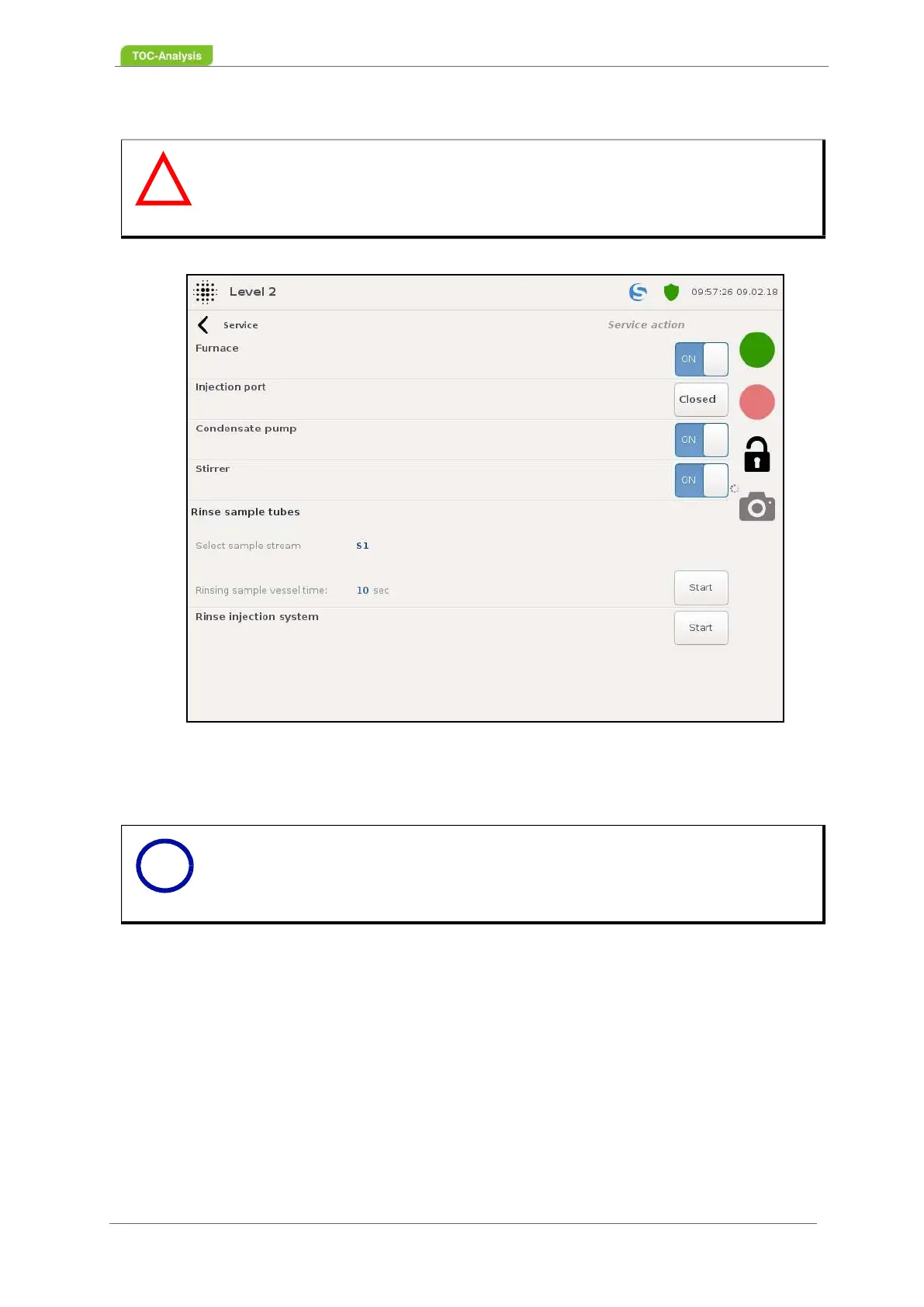 TOC-Analysis

Level 2

09:57:26 09.02.18

Service

Service action

Furnace

ON

Injection port

Closed

Condensate pump

ON

Stirrer

ON

Rinse sample tubes

Select sample stream

S1

Rinsing sample vessel time:

10 sec

Start

Rinse injection system

Start